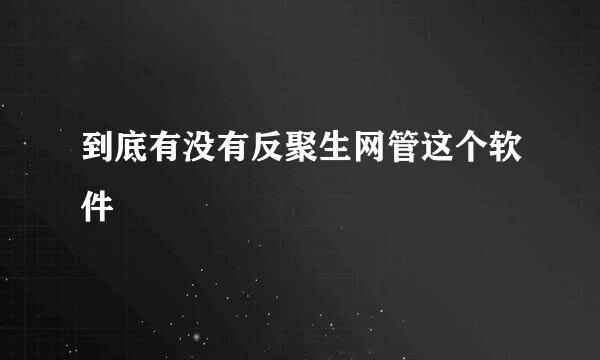 到底有没有反聚生网管这个软件